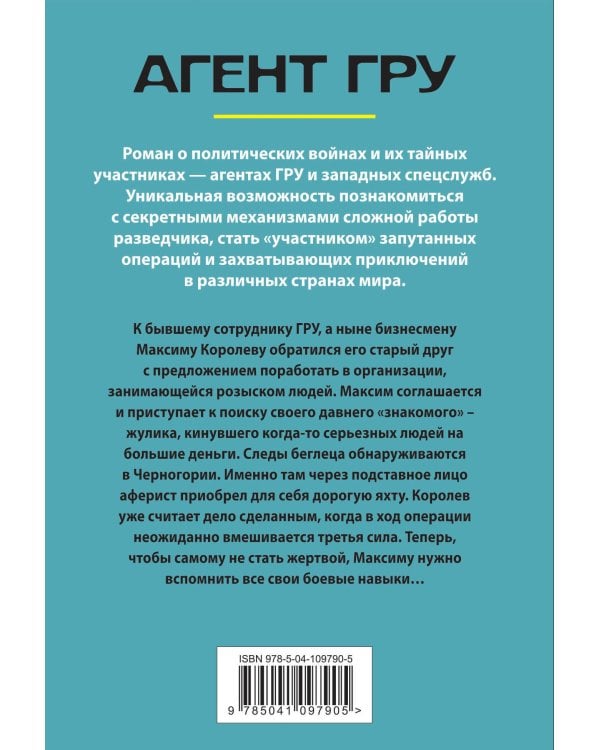 АГЕНТ ГРУ

Роман о политических войнах и их тайных участниках — агентах ГРУ и западных спецслужб. Уникальная возможность познакомиться с секретными механизмами сложной работы разведчика, стать «участником» запутанных операций и захватывающих приключений в различных странах мира.

К бывшему сотруднику ГРУ, а ныне бизнесмену Максиму Королеву обратился его старый друг с предложением поработать в организации, занимающейся розыском людей. Максим соглашается и приступает к поиску своего давнего «знакомого» – жулика, кинувшего когда-то серьезных людей на большие деньги. Следы беглеца обнаруживаются в Черногории. Именно там через подставное лицо аферист приобрел для себя дорогую яхту. Королев уже считает дело сделанным, когда в ход операции неожиданно вмешивается третья сила. Теперь, чтобы самому не стать жертвой, Максиму нужно вспомнить все свои боевые навыки…

ISBN 978-5-04-109790-5

9 785041 097905 >